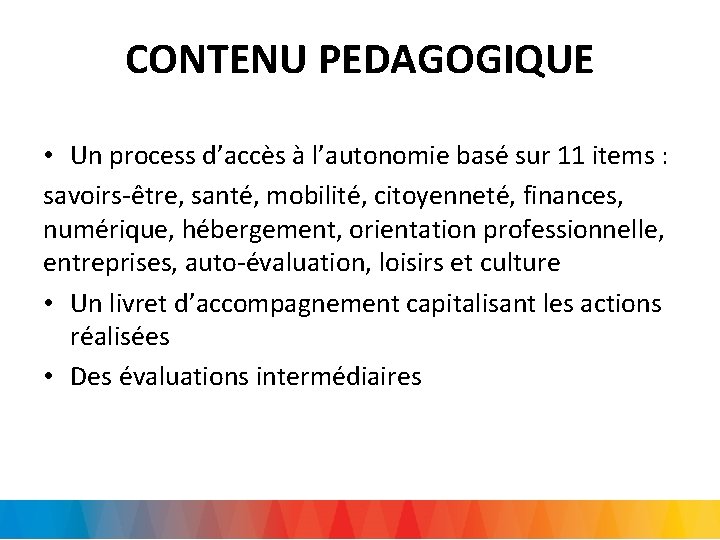 CONTENU PEDAGOGIQUE

• Un process d’accès à l’autonomie basé sur 11 items :

savoirs-être, santé, mobilité, citoyenneté, finances, numérique, hébergement, orientation professionnelle, entreprises, auto-évaluation, loisirs et culture

• Un livret d’accompagnement capitalisant les actions réalisées

• Des évaluations intermédiaires